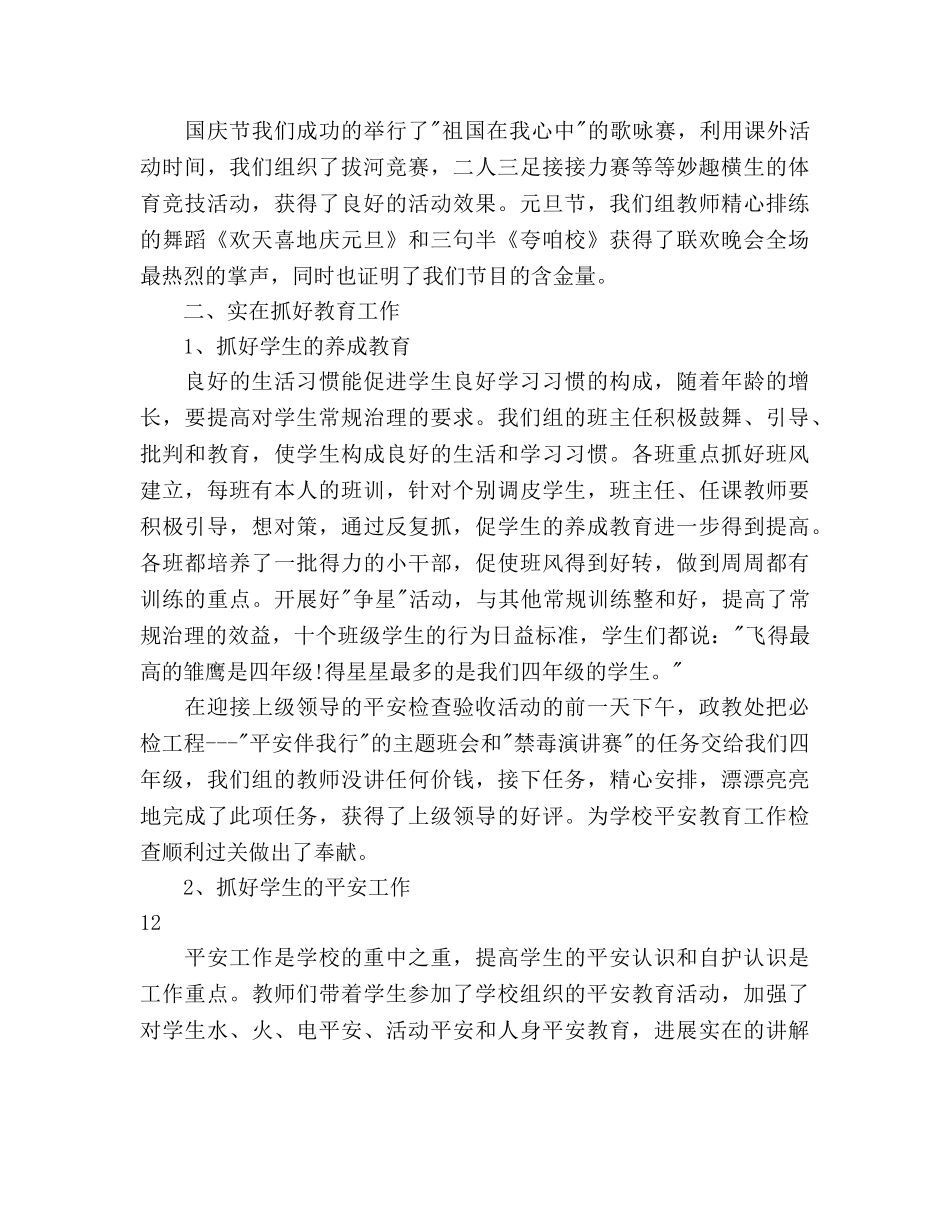 国庆节我们成功的举行了"祖国在我心中"的歌咏赛，利用课外活动时间，我们组织了拔河竞赛，二人三足接接力赛等等妙趣横生的体育竞技活动，获得了良好的活动效果。元旦节，我们组教师精心排练的舞蹈《欢天喜地庆元旦》和三句半《夸咱校》获得了联欢晚会全场最热烈的掌声，同时也证明了我们节目的含金量。

二、实在抓好教育工作

1、抓好学生的养成教育

良好的生活习惯能促进学生良好学习习惯的构成，随着年龄的增长，要提高对学生常规治理的要求。我们组的班主任积极鼓舞、引导、批判和教育，使学生构成良好的生活和学习习惯。各班重点抓好班风建立，每班有本人的班训，针对个别调皮学生，班主任、任课教师要积极引导，想对策，通过反复抓，促学生的养成教育进一步得到提高。各班都培养了一批得力的小干部，促使班风得到好转，做到周周都有训练的重点。开展好"争星"活动，与其他常规训练整和好，提高了常规治理的效益，十个班级学生的行为日益标准，学生们都说："飞得最高的雏鹰是四年级!得星星最多的是我们四年级的学生。"

在迎接上级领导的平安检查验收活动的前一天下午，政教处把必检工程---"平安伴我行"的主题班会和"禁毒演讲赛"的任务交给我们四年级，我们组的教师没讲任何价钱，接下任务，精心安排，漂漂亮亮地完成了此项任务，获得了上级领导的好评。为学校平安教育工作检查顺利过关做出了奉献。

2、抓好学生的平安工作

12

平安工作是学校的重中之重，提高学生的平安认识和自护认识是工作重点。教师们带着学生参加了学校组织的平安教育活动，加强了对学生水、火、电平安、活动平安和人身平安教育，进展实在的讲解